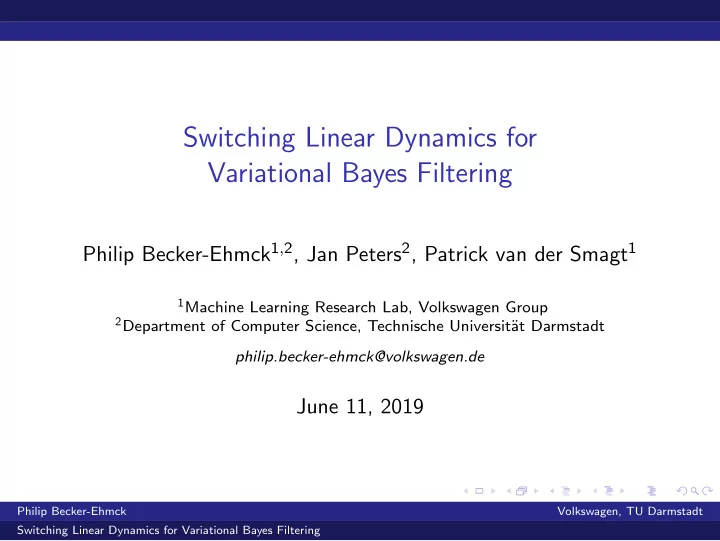 Switching Linear Dynamics for Variational Bayes Filtering

Philip Becker-Ehmck$^{1,2}$, Jan Peters$^{2}$, Patrick van der Smagt$^{1}$

$^{1}$Machine Learning Research Lab, Volkswagen Group
$^{2}$Department of Computer Science, Technische Universität Darmstadt

philip.becker-ehmck@volkswagen.de

June 11, 2019

Philip Becker-Ehmck
Volkswagen, TU Darmstadt
Switching Linear Dynamics for Variational Bayes Filtering